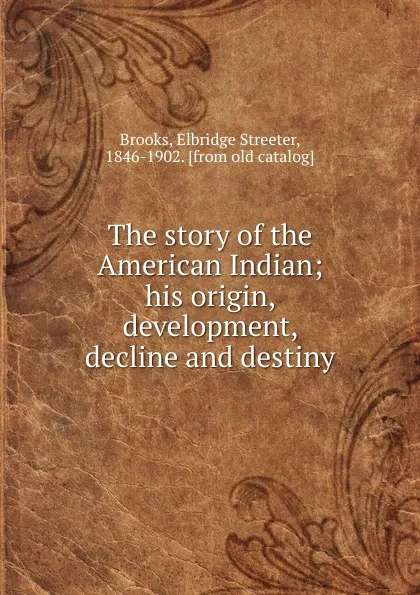 Brooks, Elbridge Streeter, 1846-1902. [from old catalog]

The story of the American Indian; his origin, development, decline and destiny